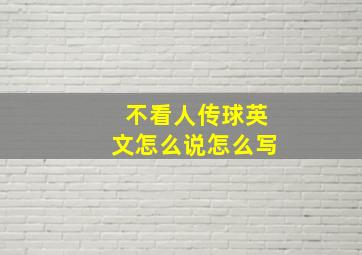 不看人传球英文怎么说怎么写